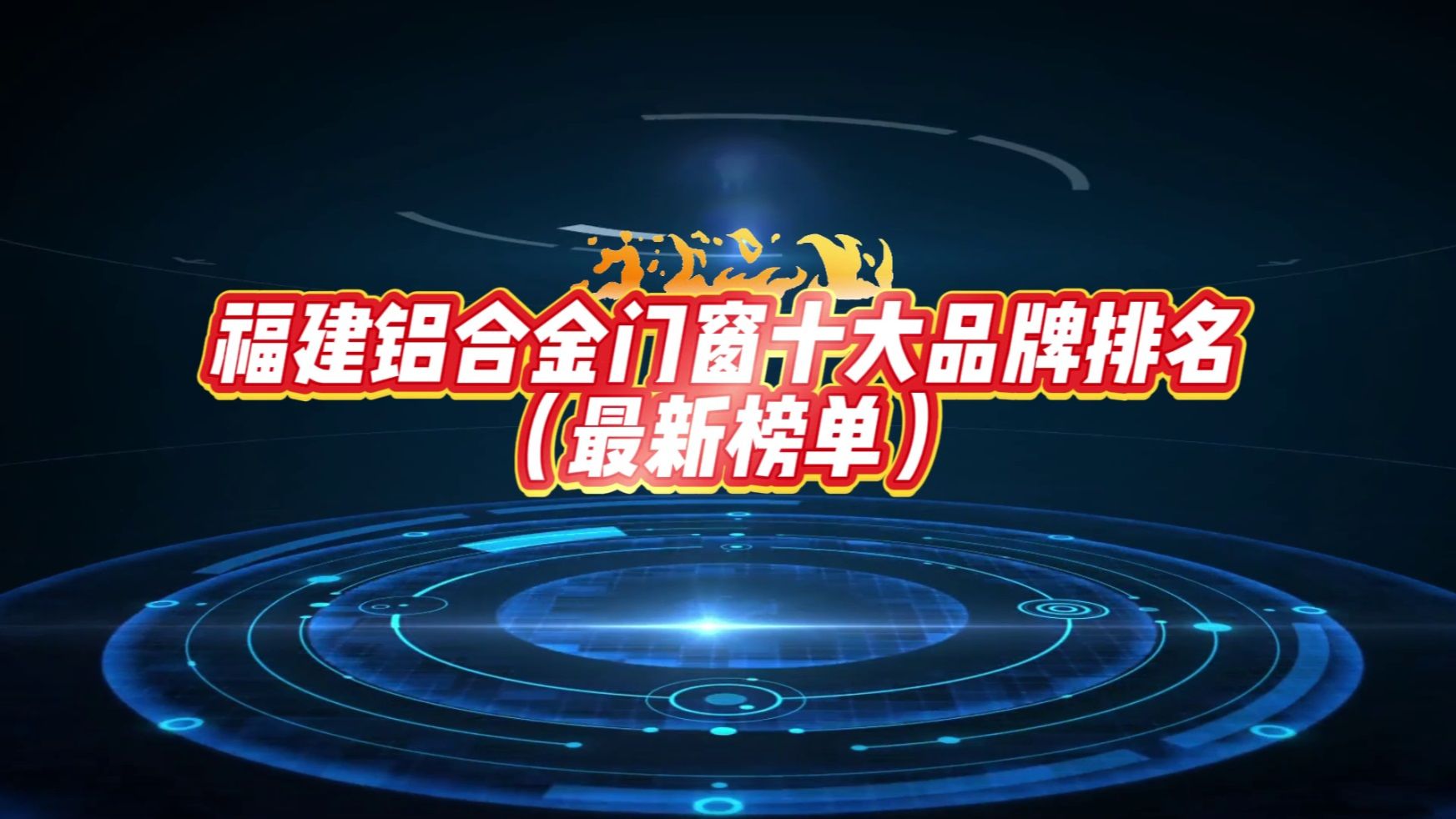 福建铝合金门窗十大品牌排名
（最新榜单）